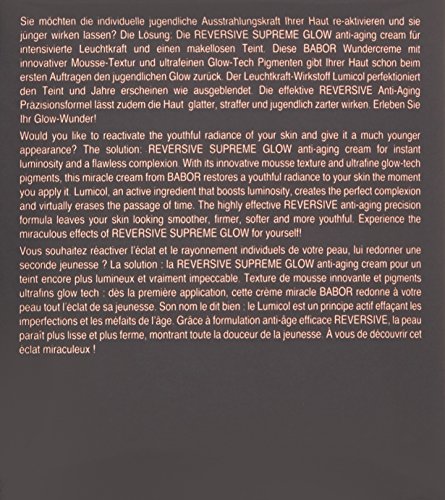 Sie möchten die individuelle jugendliche Ausstrahlungskraft Ihrer Haut re-aktivieren und sie jünger wirken lassen? Die Lösung: Die REVERSIVE SUPREME GLOW anti-aging cream für intensivierte Leuchtkraft und einen makellosen Teint. Diese BABOR Wundercreme mit innovativer Mousse-Textur und ultrafeinen Glow-Tech Pigmenten gibt Ihrer Haut schon beim ersten Auftragen den jugendlichen Glow zurück. Der Leuchtkraft-Wirkstoff Lumicol perfektioniert den Teint und Jahre erscheinen wie ausgeblendet. Die effektive REVERSIVE Anti-Aging Präzisionsformel lässt zudem die Haut glatter, straffer und jugendlich zarter wirken. Erleben Sie Ihr Glow-Wunder!

Would you like to reactivate the youthful radiance of your skin and give it a much younger appearance? The solution: REVERSIVE SUPREME GLOW anti-aging cream for instant luminosity and a flawless complexion. With its innovative mousse texture and ultrafine glow-tech pigments, this miracle cream from BABOR restores a youthful radiance to your skin the moment you apply it. Lumicol, an active ingredient that boosts luminosity, creates the perfect complexion and virtually erases the passage of time. The highly effective REVERSIVE anti-aging precision formula leaves your skin looking smoother, firmer, softer and more youthful. Experience the miraculous effects of REVERSIVE SUPREME GLOW for yourself!

Vous souhaitez réactiver l'éclat et le rayonnement individuels de votre peau, lui redonner une seconde jeunesse ? La solution : la REVERSIVE SUPREME GLOW anti-aging cream pour un teint encore plus lumineux et vraiment impeccable. Texture de mousse innovante et pigments ultrafins glow tech : dès la première application, cette crème miracle BABOR redonne à votre peau tout l'éclat de sa jeunesse. Son nom le dit bien : le Lumicol est un principe actif effaçant les imperfections et les méfaits de l'âge. Grâce à formulation anti-âge efficace REVERSIVE, la peau paraît plus lisse et plus ferme, montrant toute la douceur de la jeunesse. À vous de découvrir cet éclat miraculeux !